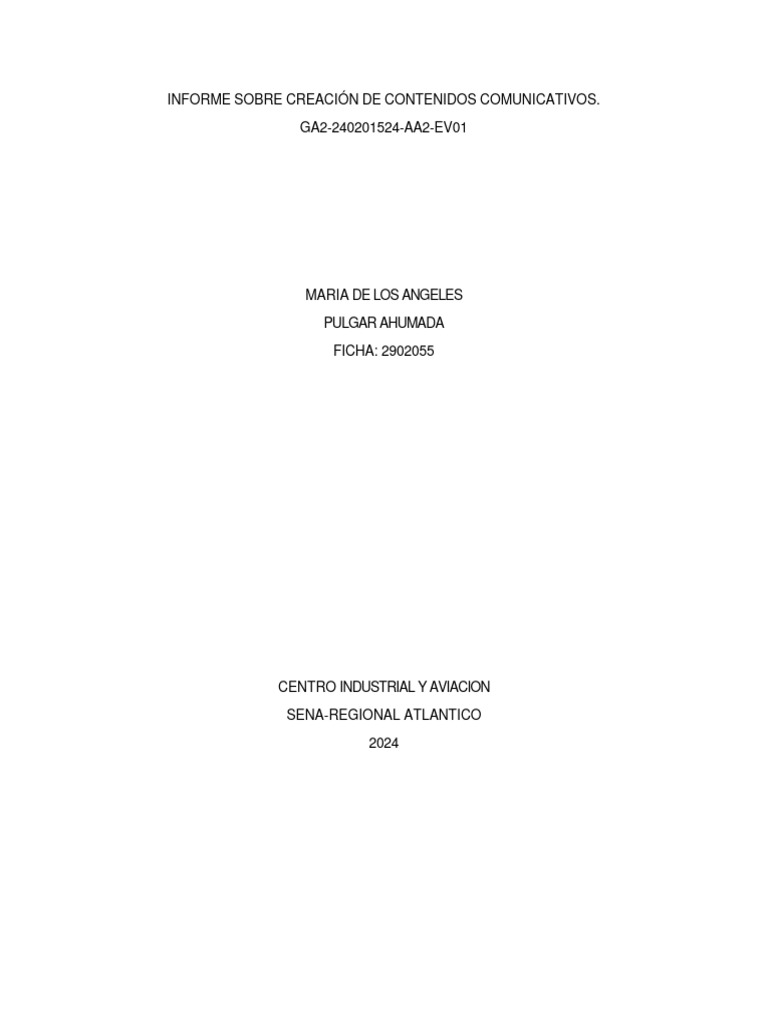 INFORME SOBRE CREACIÓN DE CONTENIDOS COMUNICATIVOS.
GA2-240201524-AA2-EV01

MARIA DE LOS ANGELES
PULGAR AHUMADA
FICHA: 2902055

CENTRO INDUSTRIAL Y AVIACION
SENA-REGIONAL ATLANTICO
2024